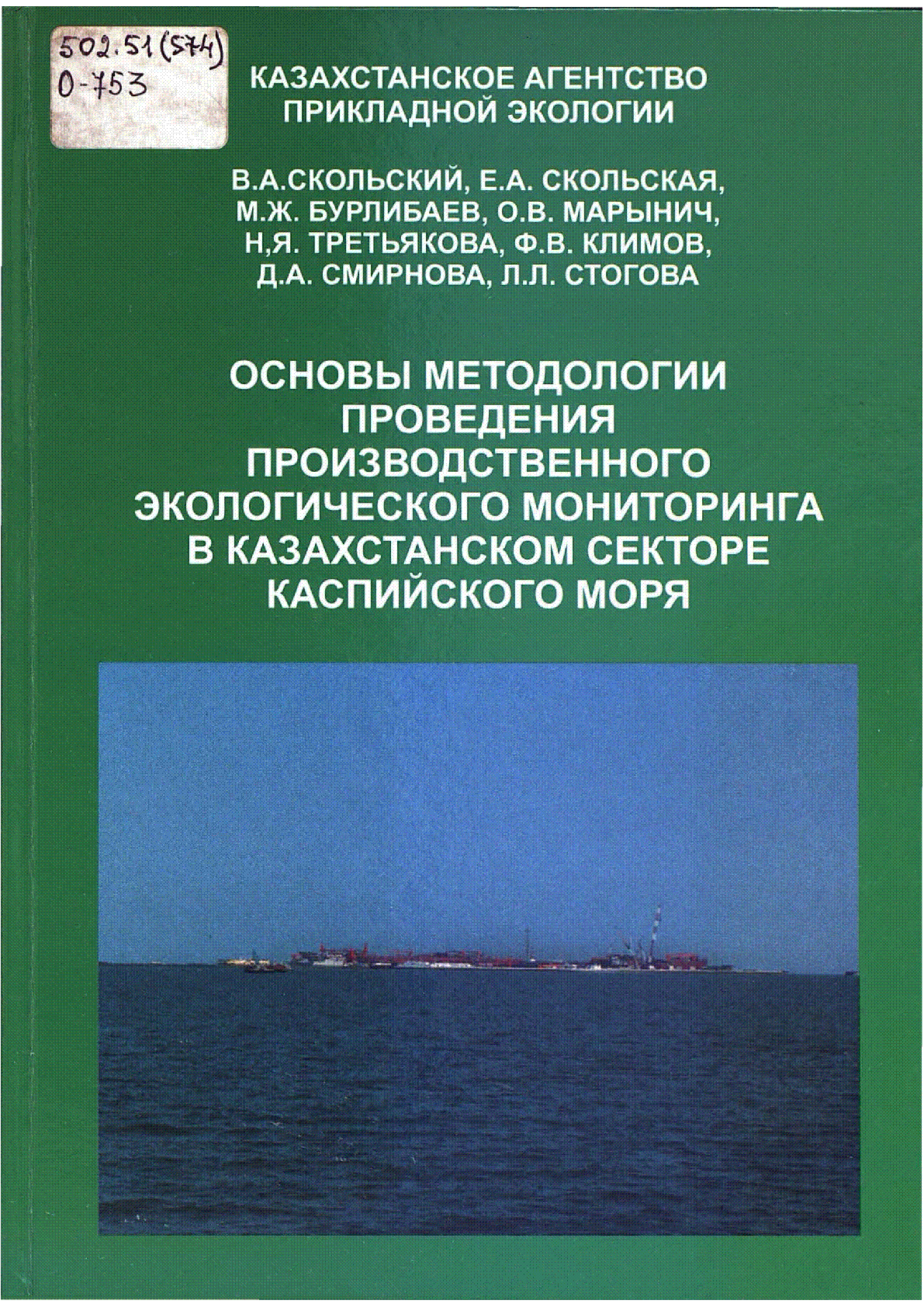 502.51(574)
О-753

КАЗАХСТАНСКОЕ АГЕНТСТВО
ПРИКЛАДНОЙ ЭКОЛОГИИ

В.А.СКОЛЬСКИЙ, Е.А. СКОЛЬСКАЯ,
М.Ж. БУРЛИБАЕВ, О.В. МАРЫНИЧ,
Н,Я. ТРЕТЬЯКОВА, Ф.В. КЛИМОВ,
Д.А. СМИРНОВА, Л.Л. СТОГОВА

ОСНОВЫ МЕТОДОЛОГИИ
ПРОВЕДЕНИЯ
ПРОИЗВОДСТВЕННОГО
ЭКОЛОГИЧЕСКОГО МОНИТОРИНГА
В КАЗАХСТАНСКОМ СЕКТОРЕ
КАСПИЙСКОГО МОРЯ